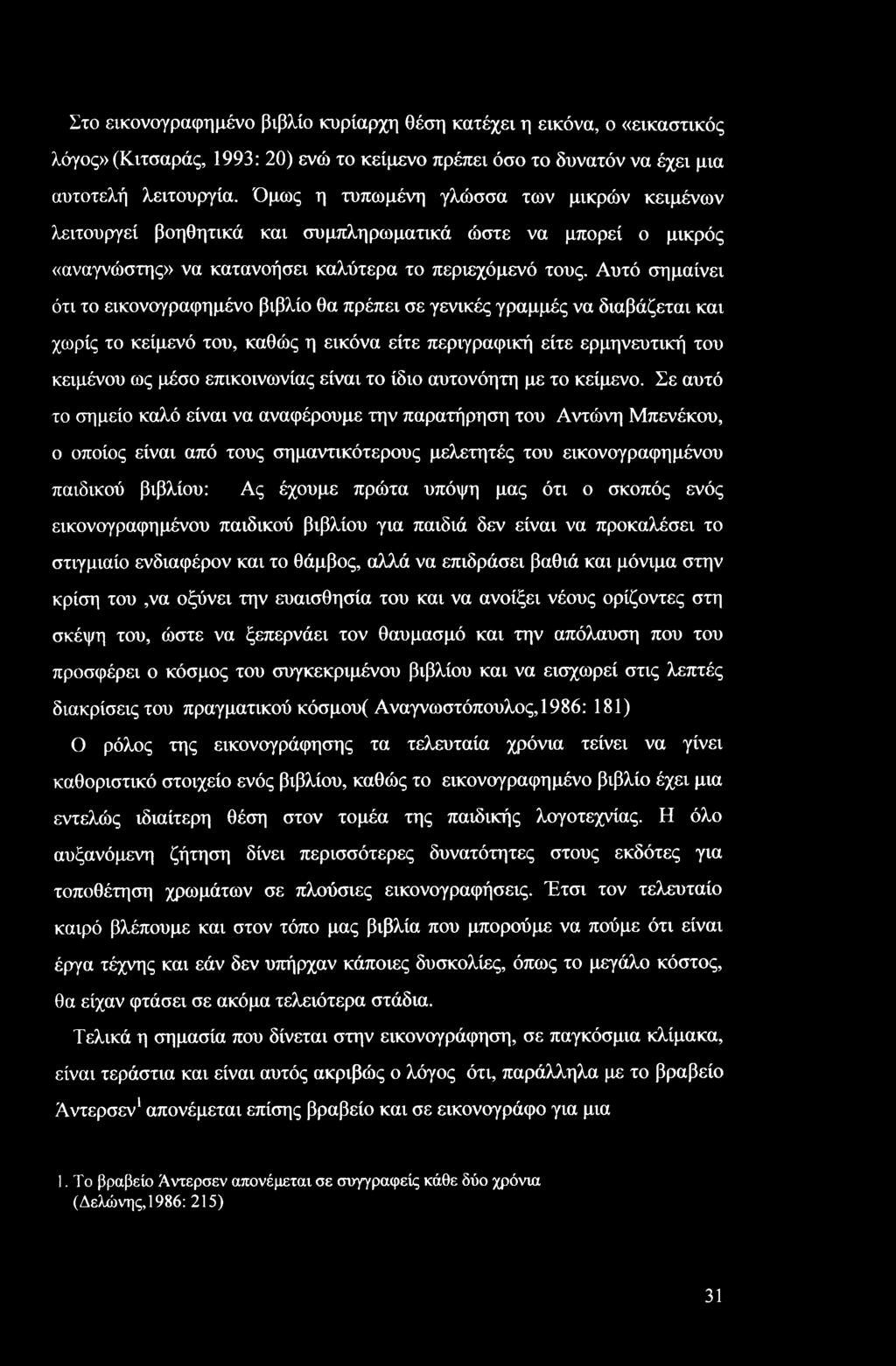 Στο εικονογραφημένο βιβλίο κυρίαρχη θέση κατέχει η εικόνα, ο «εικαστικός λόγος» (Κιτσαράς, 1993: 20) ενώ το κείμενο πρέπει όσο το δυνατόν να έχει μια αυτοτελή λειτουργία. Όμως η τυπωμένη γλώσσα των μικρών κειμένων λειτουργεί βοηθητικά και συμπληρωματικά ώστε να μπορεί ο μικρός «αναγνώστης» να κατανοήσει καλύτερα το περιεχόμενό τους. Αυτό σημαίνει ότι το εικονογραφημένο βιβλίο θα πρέπει σε γενικές γραμμές να διαβάζεται και χωρίς το κείμενό του, καθώς η εικόνα είτε περιγραφική είτε ερμηνευτική του κειμένου ως μέσο επικοινωνίας είναι το ίδιο αυτονόητη με το κείμενο. Σε αυτό το σημείο καλό είναι να αναφέρουμε την παρατήρηση του Αντώνη Μπενέκου, ο οποίος είναι από τους σημαντικότερους μελετητές του εικονογραφημένου παιδικού βιβλίου: Ας έχουμε πρώτα υπόψη μας ότι ο σκοπός ενός εικονογραφημένου παιδικού βιβλίου για παιδιά δεν είναι να προκαλέσει το στιγμιαίο ενδιαφέρον και το θάμβος, αλλά να επιδράσει βαθιά και μόνιμα στην κρίση του ,να οξύνει την ευαισθησία του και να ανοίξει νέους ορίζοντες στη σκέψη του, ώστε να ξεπερνάει τον θαυμασμό και την απόλαυση που του προσφέρει ο κόσμος του συγκεκριμένου βιβλίου και να εισχωρεί στις λεπτές διακρίσεις του πραγματικού κόσμου( Αναγνωστόπουλος,1986: 181)

Ο ρόλος της εικονογράφησης τα τελευταία χρόνια τείνει να γίνει καθοριστικό στοιχείο ενός βιβλίου, καθώς το εικονογραφημένο βιβλίο έχει μια εντελώς ιδιαίτερη θέση στον τομέα της παιδικής λογοτεχνίας. Η όλο αυξανόμενη ζήτηση δίνει περισσότερες δυνατότητες στους εκδότες για τοποθέτηση χρωμάτων σε πλούσιες εικονογραφήσεις. Έτσι τον τελευταίο καιρό βλέπουμε και στον τόπο μας βιβλία που μπορούμε να πούμε ότι είναι έργα τέχνης και εάν δεν υπήρχαν κάποιες δυσκολίες, όπως το μεγάλο κόστος, θα είχαν φτάσει σε ακόμα τελειότερα στάδια.

Τελικά η σημασία που δίνεται στην εικονογράφηση, σε παγκόσμια κλίμακα, είναι τεράστια και είναι αυτός ακριβώς ο λόγος ότι, παράλληλα με το βραβείο Άντερσεν$^1$ απονέμεται επίσης βραβείο και σε εικονογράφο για μια

1. Το βραβείο Άντερσεν απονέμεται σε συγγραφείς κάθε δύο χρόνια (Δελώνης,1986: 215)

31